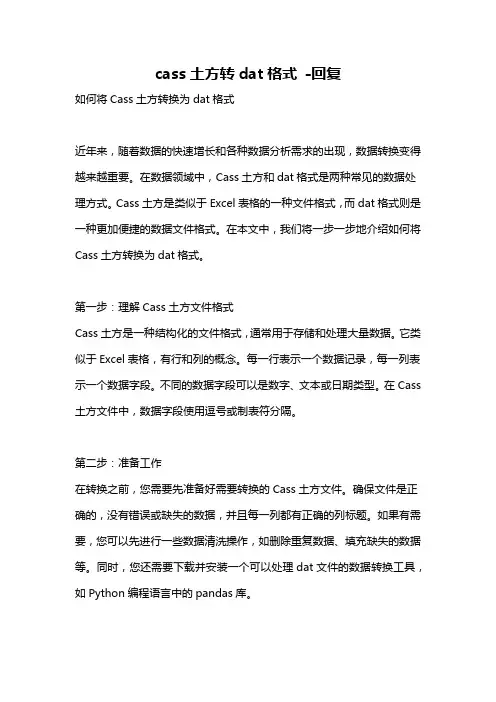 cass 土方转 dat 格式 -回复

如何将 Cass 土方转换为 dat 格式

近年来，随着数据的快速增长和各种数据分析需求的出现，数据转换变得越来越重要。在数据领域中，Cass 土方和 dat 格式是两种常见的数据处理方式。Cass 土方是类似于 Excel 表格的一种文件格式，而 dat 格式则是一种更加便捷的数据文件格式。在本文中，我们将一步一步地介绍如何将 Cass 土方转换为 dat 格式。

第一步：理解 Cass 土方文件格式
Cass 土方是一种结构化的文件格式，通常用于存储和处理大量数据。它类似于 Excel 表格，有行和列的概念。每一行表示一个数据记录，每一列表示一个数据字段。不同的数据字段可以是数字、文本或日期类型。在 Cass 土方文件中，数据字段使用逗号或制表符分隔。

第二步：准备工作
在转换之前，您需要先准备好需要转换的 Cass 土方文件。确保文件是正确的，没有错误或缺失的数据，并且每一列都有正确的列标题。如果有需要，您可以先进行一些数据清洗操作，如删除重复数据、填充缺失的数据等。同时，您还需要下载并安装一个可以处理 dat 文件的数据转换工具，如 Python 编程语言中的 pandas 库。